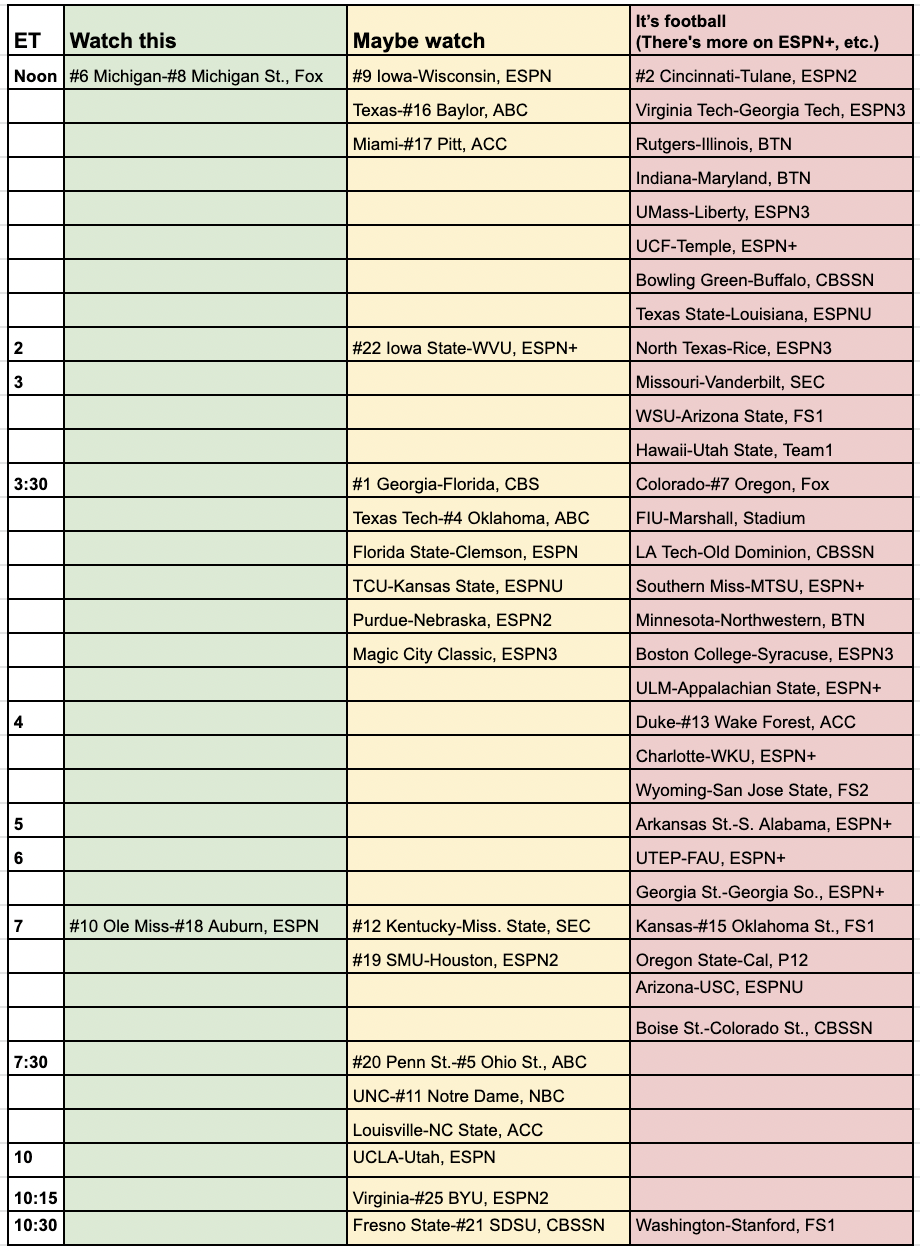 | ET | Watch this | Maybe watch | It's football (There's more on ESPN+, etc.) |
|---|---|---|---|
| Noon | #6 Michigan-#8 Michigan St., Fox | #9 Iowa-Wisconsin, ESPN | #2 Cincinnati-Tulane, ESPN2 |
| | | Texas-#16 Baylor, ABC | Virginia Tech-Georgia Tech, ESPN3 |
| | | Miami-#17 Pitt, ACC | Rutgers-Illinois, BTN |
| | | | Indiana-Maryland, BTN |
| | | | UMass-Liberty, ESPN3 |
| | | | UCF-Temple, ESPN+ |
| | | | Bowling Green-Buffalo, CBSSN |
| | | | Texas State-Louisiana, ESPNU |
| 2 | | #22 Iowa State-WVU, ESPN+ | North Texas-Rice, ESPN3 |
| 3 | | | Missouri-Vanderbilt, SEC |
| | | | WSU-Arizona State, FS1 |
| | | | Hawaii-Utah State, Team1 |
| 3:30 | | #1 Georgia-Florida, CBS | Colorado-#7 Oregon, Fox |
| | | Texas Tech-#4 Oklahoma, ABC | FIU-Marshall, Stadium |
| | | Florida State-Clemson, ESPN | LA Tech-Old Dominion, CBSSN |
| | | TCU-Kansas State, ESPNU | Southern Miss-MTSU, ESPN+ |
| | | Purdue-Nebraska, ESPN2 | Minnesota-Northwestern, BTN |
| | | Magic City Classic, ESPN3 | Boston College-Syracuse, ESPN3 |
| | | | ULM-Appalachian State, ESPN+ |
| 4 | | | Duke-#13 Wake Forest, ACC |
| | | | Charlotte-WKU, ESPN+ |
| | | | Wyoming-San Jose State, FS2 |
| 5 | | | Arkansas St.-S. Alabama, ESPN+ |
| 6 | | | UTEP-FAU, ESPN+ |
| | | | Georgia St.-Georgia So., ESPN+ |
| 7 | #10 Ole Miss-#18 Auburn, ESPN | #12 Kentucky-Miss. State, SEC | Kansas-#15 Oklahoma St., FS1 |
| | | #19 SMU-Houston, ESPN2 | Oregon State-Cal, P12 |
| | | | Arizona-USC, ESPNU |
| | | | Boise St.-Colorado St., CBSSN |
| 7:30 | | #20 Penn St.-#5 Ohio St., ABC | |
| | | UNC-#11 Notre Dame, NBC | |
| | | Louisville-NC State, ACC | |
| 10 | | UCLA-Utah, ESPN | |
| 10:15 | | Virginia-#25 BYU, ESPN2 | |
| 10:30 | | Fresno State-#21 SDSU, CBSSN | Washington-Stanford, FS1 |